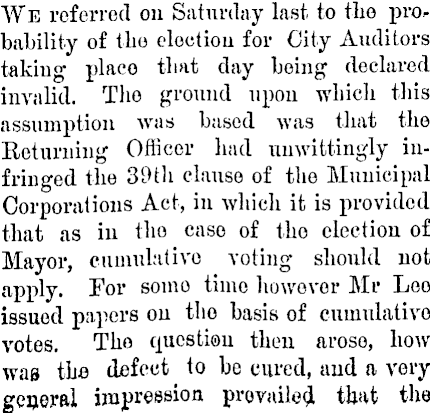 We referred on Saturday last to the probability of the election for City Auditors taking place that day being declared invalid. The ground upon which this assumption was based was that the Returning Officer had unwittingly infringed the 39th clause of the Municipal Corporations Act, in which it is provided that as in the case of the election of Mayor, cumulative voting should not apply. For some time however Mr Lee issued papers on the basis of cumulative votes. The question then arose, how was the defect to be cured, and a very general impression prevailed that the